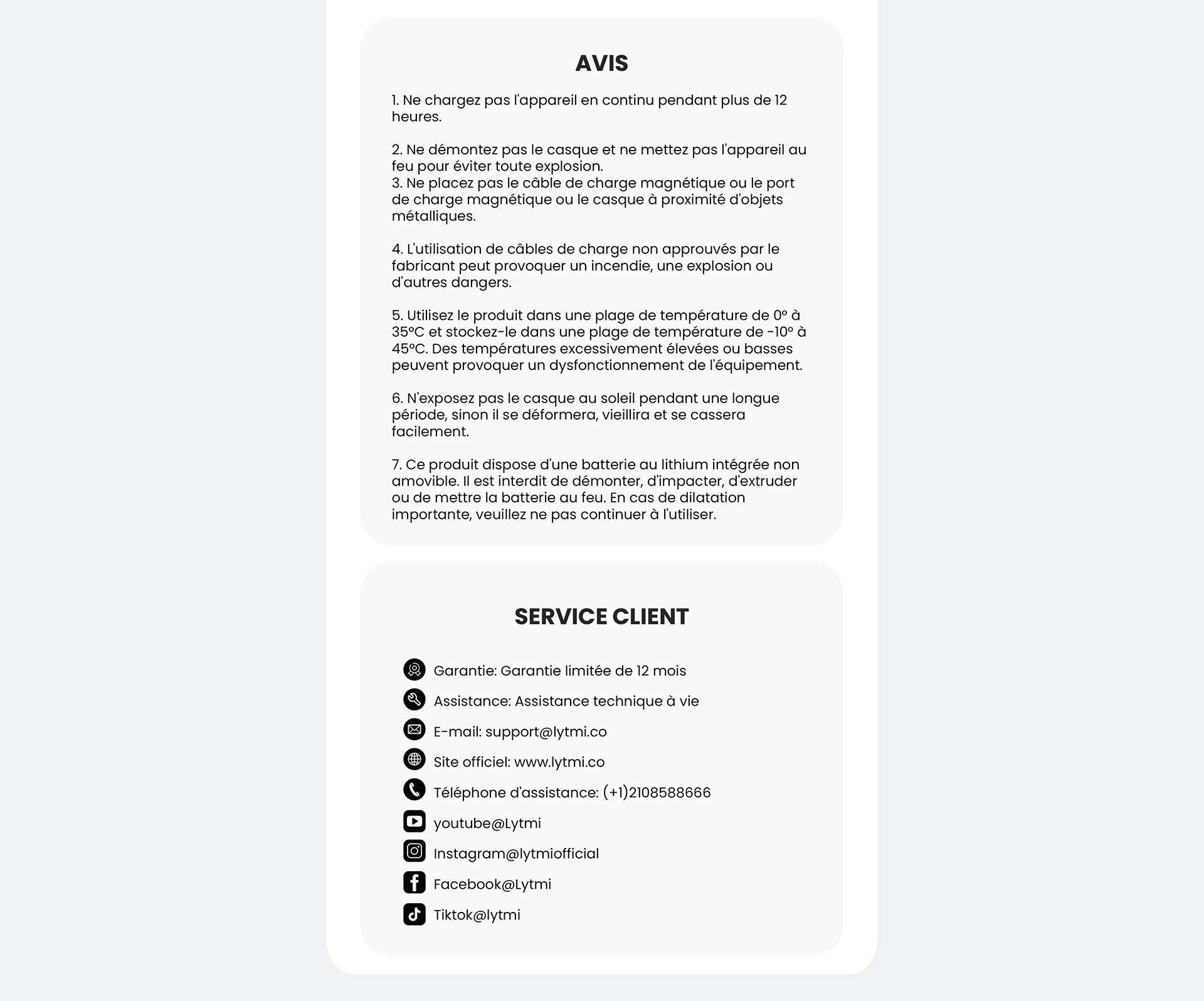 AVIS

1. Ne chargez pas l'appareil en continu pendant plus de 12 heures.

2. Ne démontez pas le casque et ne mettez pas l'appareil au feu pour éviter toute explosion.
3. Ne placez pas le câble de charge magnétique ou le port de charge magnétique ou le casque à proximité d'objets métalliques.

4. L'utilisation de câbles de charge non approuvés par le fabricant peut provoquer un incendie, une explosion ou d'autres dangers.

5. Utilisez le produit dans une plage de température de 0° à 35°C et stockez-le dans une plage de température de -10° à 45°C. Des températures excessivement élevées ou basses peuvent provoquer un dysfonctionnement de l'équipement.

6. N'exposez pas le casque au soleil pendant une longue période, sinon il se déformera, vieillira et se cassera facilement.

7. Ce produit dispose d'une batterie au lithium intégrée non amovible. Il est interdit de démonter, d'impacter, d'extruder ou de mettre la batterie au feu. En cas de dilatation importante, veuillez ne pas continuer à l'utiliser.

SERVICE CLIENT

Garantie: Garantie limitée de 12 mois
Assistance: Assistance technique à vie
E-mail: support@lytmi.co
Site officiel: www.lytmi.co
Téléphone d'assistance: (+1)2108588666
youtube@Lytmi
Instagram@lytmiofficial
Facebook@Lytmi
Tiktok@lytmi